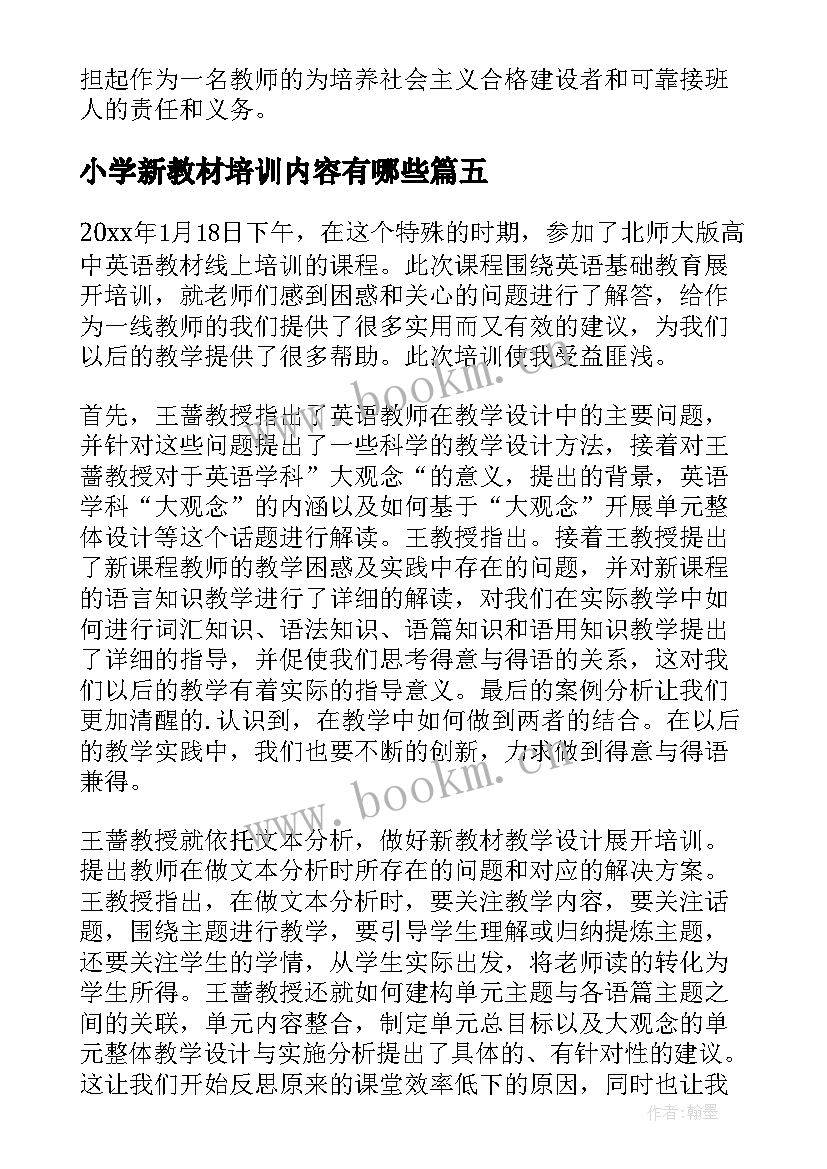 担起作为一名教师的为培养社会主义合格建设者和可靠接班人的责任和义务。

小学新教材培训内容有哪些篇五

20xx年1月18日下午，在这个特殊的时期，参加了北师大版高中英语教材线上培训的课程。此次课程围绕英语基础教育展开培训，就老师们感到困惑和关心的问题进行了解答，给作为一线教师的我们提供了很多实用而又有效的建议，为我们以后的教学提供了很多帮助。此次培训使我受益匪浅。

首先，王蔷教授指出了英语教师在教学设计中的主要问题，并针对这些问题提出了一些科学的教学设计方法，接着对王蔷教授对于英语学科”大观念“的意义，提出的背景，英语学科“大观念”的内涵以及如何基于“大观念”开展单元整体设计等这个话题进行解读。王教授指出。接着王教授提出了新课程教师的教学困惑及实践中存在的问题，并对新课程的语言知识教学进行了详细的解读，对我们在实际教学中如何进行词汇知识、语法知识、语篇知识和语用知识教学提出了详细的指导，并促使我们思考得意与得语的关系，这对我们以后的教学有着实际的指导意义。最后的案例分析让我们更加清醒的.认识到，在教学中如何做到两者的结合。在以后的教学实践中，我们也要不断的创新，力求做到得意与得语兼得。

王蔷教授就依托文本分析，做好新教材教学设计展开培训。提出教师在做文本分析时所存在的问题和对应的解决方案。王教授指出，在做文本分析时，要关注教学内容，要关注话题，围绕主题进行教学，要引导学生理解或归纳提炼主题，还要关注学生的学情，从学生实际出发，将老师读的转化为学生所得。王蔷教授还就如何建构单元主题与各语篇主题之间的关联，单元内容整合，制定单元总目标以及大观念的单元整体教学设计与实施分析提出了具体的、有针对性的建议。这让我们开始反思原来的课堂效率低下的原因，同时也让我

www.bookm.cn
www.bookm.cn
作者：翰墨